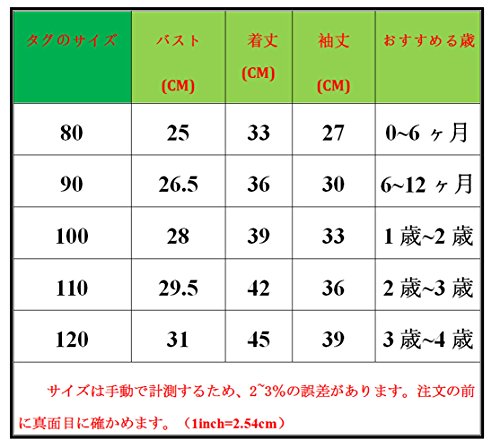 | タグのサイズ | バスト (CM) | 着丈 (CM) | 袖丈 (CM) | おすすめる歳 |
|---|---|---|---|---|
| 80 | 25 | 33 | 27 | 0~6 ヶ月 |
| 90 | 26.5 | 36 | 30 | 6~12 ヶ月 |
| 100 | 28 | 39 | 33 | 1 歳~2 歳 |
| 110 | 29.5 | 42 | 36 | 2 歳~3 歳 |
| 120 | 31 | 45 | 39 | 3 歳~4 歳 |

サイズは手動で計測するため、2~3%の誤差があります。注文の前に真面目に確かめます。（1inch=2.54cm）